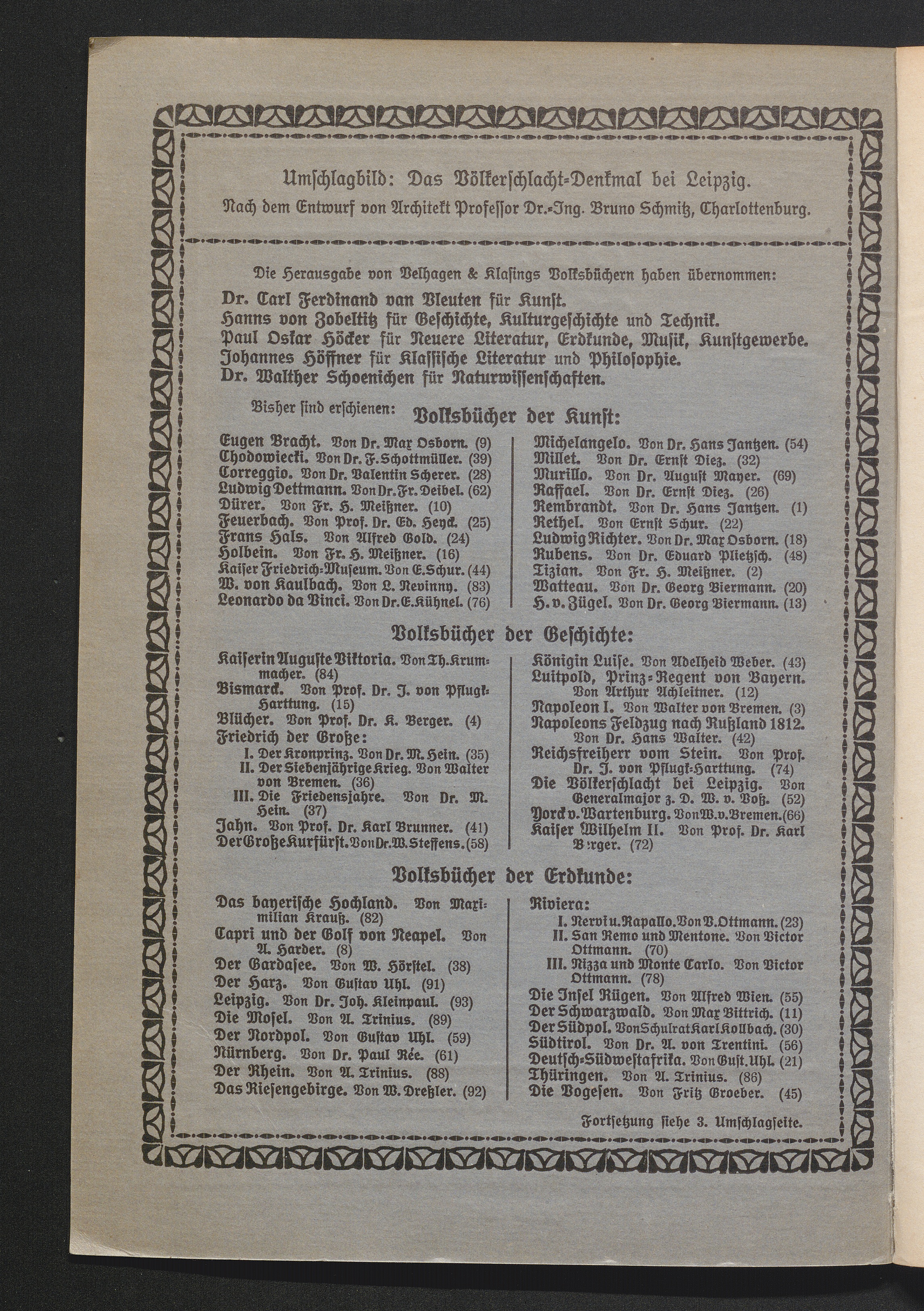 Umschlagbild: Das Völkerschlacht-Denkmal bei Leipzig.
Nach dem Entwurf von Architekt Professor Dr.-Ing. Bruno Schmitz, Charlottenburg.

Die Herausgabe von Velhagen & Klasings Volksbüchern haben übernommen:
Dr. Carl Ferdinand van Vleuten für Kunst.
Hanns von Zobeltitz für Geschichte, Kulturgeschichte und Technik.
Paul Oskar Höcker für Neuere Literatur, Erdkunde, Musik, Kunstgewerbe.
Johannes Höffner für Klassische Literatur und Philosophie.
Dr. Walther Schoenichen für Naturwissenschaften.

Bisher sind erschienen: Volksbücher der Kunst:

Eugen Bracht. Von Dr. Max Osborn. (9)
Chodowiecki. Von Dr. F. Schottmüller. (39)
Correggio. Von Dr. Valentin Scherer. (28)
Ludwig Dettmann. Von Dr. Fr. Deibel. (62)
Dürer. Von Fr. H. Meißner. (10)
Feuerbach. Von Prof. Dr. Ed. Heyck. (25)
Frans Hals. Von Alfred Gold. (24)
Holbein. Von Fr. H. Meißner. (16)
Kaiser Friedrich-Museum. Von E. Schur. (44)
W. von Kaulbach. Von L. Nevinny. (83)
Leonardo da Vinci. Von Dr. E. Kühnel. (76)

Michelangelo. Von Dr. Hans Jantzen. (54)
Millet. Von Dr. Ernst Diez. (32)
Murillo. Von Dr. August Mayer. (69)
Raffael. Von Dr. Ernst Diez. (26)
Rembrandt. Von Dr. Hans Jantzen. (1)
Rethel. Von Ernst Schur. (22)
Ludwig Richter. Von Dr. Max Osborn. (18)
Rubens. Von Dr. Eduard Plietzsch. (48)
Tizian. Von Fr. H. Meißner. (2)
Watteau. Von Dr. Georg Biermann. (20)
H. v. Zügel. Von Dr. Georg Biermann. (13)

Volksbücher der Geschichte:

Kaiserin Auguste Viktoria. Von Th. Krummacher. (84)
Bismarck. Von Prof. Dr. J. von Pflugk-Harttung. (15)
Blücher. Von Prof. Dr. K. Berger. (4)
Friedrich der Große:
I. Der Kronprinz. Von Dr. M. Hein. (35)
II. Der Siebenjährige Krieg. Von Walter von Bremen. (36)
III. Die Friedensjahre. Von Dr. M. Hein. (37)
Jahn. Von Prof. Dr. Karl Brunner. (41)
Der Große Kurfürst. Von Dr. W. Steffens. (58)

Königin Luise. Von Adelheid Weber. (43)
Luitpold, Prinz-Regent von Bayern. Von Arthur Achleitner. (12)
Napoleon I. Von Walter von Bremen. (3)
Napoleons Feldzug nach Rußland 1812. Von Dr. Hans Walter. (42)
Reichsfreiherr vom Stein. Von Prof. Dr. J. von Pflugk-Harttung. (74)
Die Völkerschlacht bei Leipzig. Von Generalmajor z. D. W. v. Voß. (52)
Yorck v. Wartenburg. Von W. v. Bremen. (66)
Kaiser Wilhelm II. Von Prof. Dr. Karl Berger. (72)

Volksbücher der Erdkunde:

Das bayerische Hochland. Von Maximilian Krauß. (82)
Capri und der Golf von Neapel. Von A. Harder. (8)
Der Gardasee. Von W. Hörstel. (38)
Der Harz. Von Gustav Uhl. (91)
Leipzig. Von Dr. Joh. Kleinpaul. (93)
Die Mosel. Von A. Trinius. (89)
Der Nordpol. Von Gustav Uhl. (59)
Nürnberg. Von Dr. Paul Rée. (61)
Der Rhein. Von A. Trinius. (88)
Das Riesengebirge. Von W. Dreßler. (92)

Riviera:
I. Nervi u. Rapallo. Von V. Ottmann. (23)
II. San Remo und Mentone. Von Victor Ottmann. (70)
III. Nizza und Monte Carlo. Von Victor Ottmann. (78)
Die Insel Rügen. Von Alfred Wien. (55)
Der Schwarzwald. Von Max Bittrich. (11)
Der Südpol. Von Schulrat Karl Kollbach. (30)
Südtirol. Von Dr. A. von Trentini. (56)
Deutsch-Südwestafrika. Von Gust. Uhl. (21)
Thüringen. Von A. Trinius. (86)
Die Vogesen. Von Fritz Groeber. (45)

Fortsetzung siehe 3. Umschlagseite.